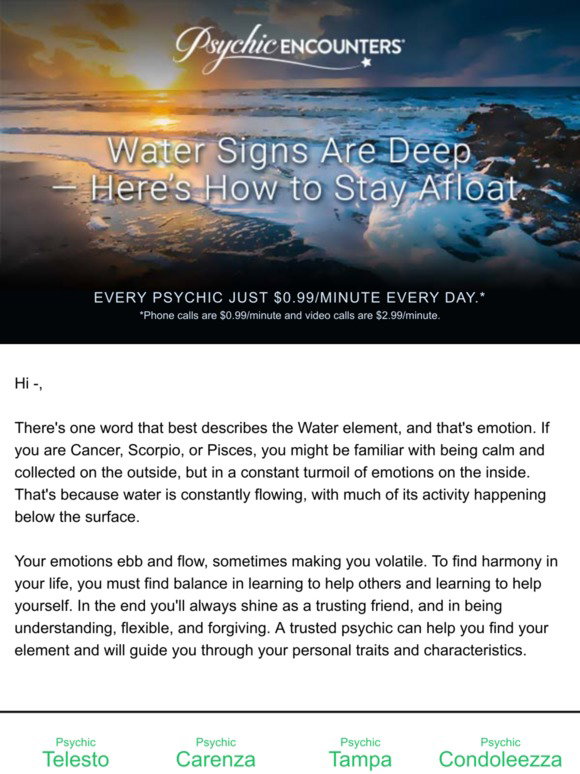 Psychic ENCOUNTERS

Water Signs Are Deep — Here's How to Stay Afloat.

EVERY PSYCHIC JUST $0.99/MINUTE EVERY DAY.*
*Phone calls are $0.99/minute and video calls are $2.99/minute.

Hi -,

There's one word that best describes the Water element, and that's emotion. If you are Cancer, Scorpio, or Pisces, you might be familiar with being calm and collected on the outside, but in a constant turmoil of emotions on the inside. That's because water is constantly flowing, with much of its activity happening below the surface.

Your emotions ebb and flow, sometimes making you volatile. To find harmony in your life, you must find balance in learning to help others and learning to help yourself. In the end you'll always shine as a trusting friend, and in being understanding, flexible, and forgiving. A trusted psychic can help you find your element and will guide you through your personal traits and characteristics.

Psychic
Telesto

Psychic
Carenza

Psychic
Tampa

Psychic
Condoleezza